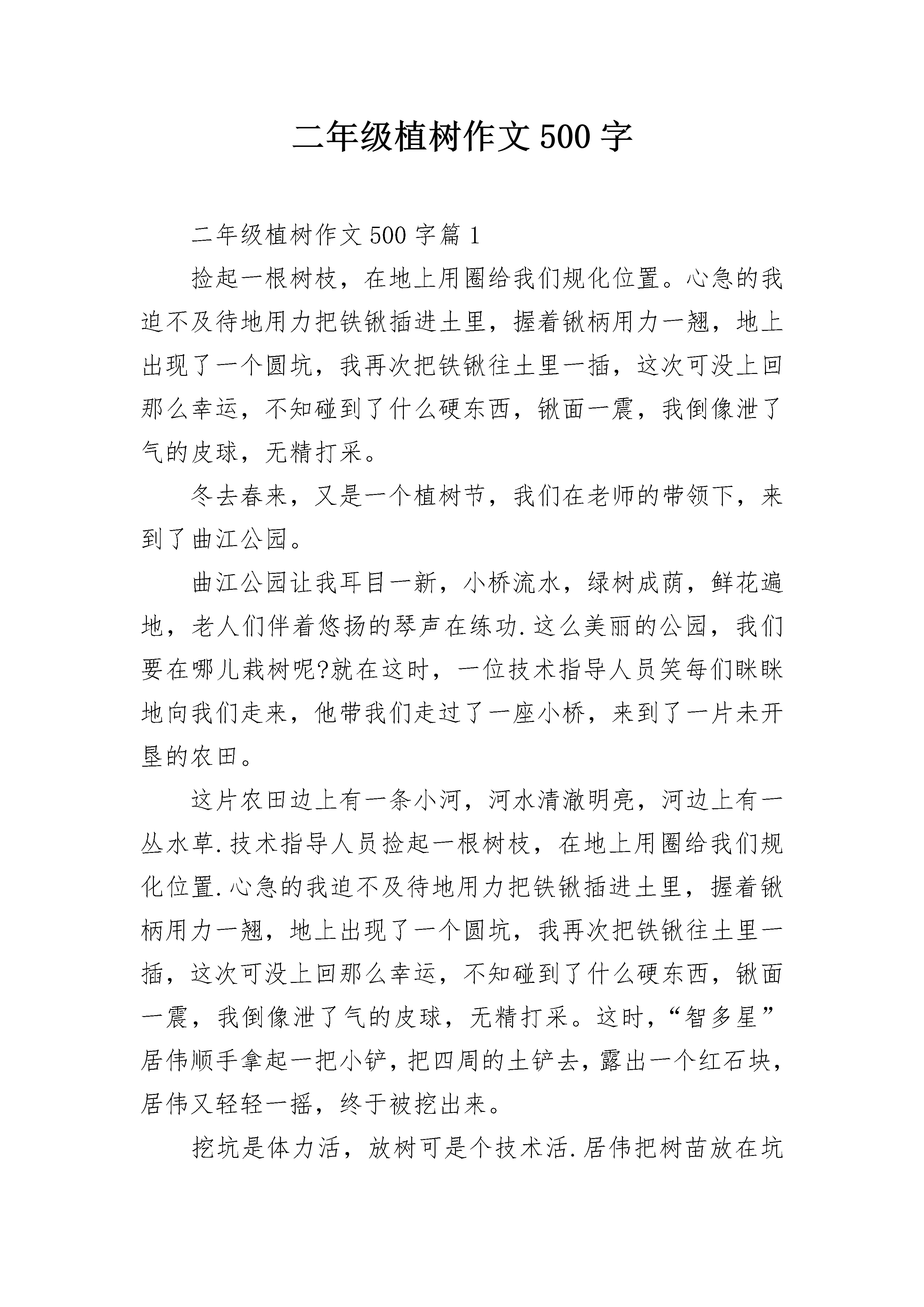 二年级植树作文500字

二年级植树作文500字篇1

捡起一根树枝，在地上用圈给我们规化位置。心急的我迫不及待地用力把铁锹插进土里，握着锹柄用力一翘，地上出现了一个圆坑，我再次把铁锹往土里一插，这次可没上回那么幸运，不知碰到了什么硬东西，锹面一震，我倒像泄了气的皮球，无精打采。

冬去春来，又是一个植树节，我们在老师的带领下，来到了曲江公园。

曲江公园让我耳目一新，小桥流水，绿树成荫，鲜花遍地，老人们伴着悠扬的琴声在练功.这么美丽的公园，我们要在哪儿栽树呢?就在这时，一位技术指导人员笑每们眯眯地向我们走来，他带我们走过了一座小桥，来到了一片未开垦的农田。

这片农田边上有一条小河，河水清澈明亮，河边上有一丛水草.技术指导人员捡起一根树枝，在地上用圈给我们规化位置.心急的我迫不及待地用力把铁锹插进土里，握着锹柄用力一翘，地上出现了一个圆坑，我再次把铁锹往土里一插，这次可没上回那么幸运，不知碰到了什么硬东西，锹面一震，我倒像泄了气的皮球，无精打采。这时，“智多星”居伟顺手拿起一把小铲，把四周的土铲去，露出一个红石块，居伟又轻轻一摇，终于被挖出来。

挖坑是体力活，放树可是个技术活.居伟把树苗放在坑